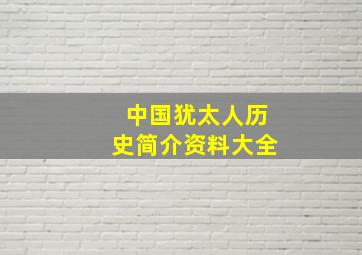 中国犹太人历史简介资料大全